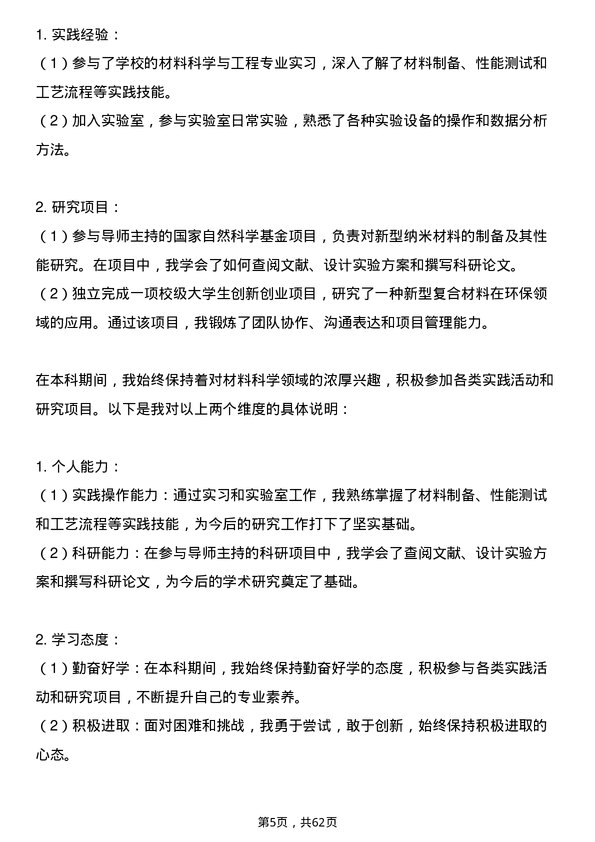 1. 实践经验：

（1）参与了学校的材料科学与工程专业实习，深入了解了材料制备、性能测试和工艺流程等实践技能。

（2）加入实验室，参与实验室日常实验，熟悉了各种实验设备的操作和数据分析方法。

2. 研究项目：

（1）参与导师主持的国家自然科学基金项目，负责对新型纳米材料的制备及其性能研究。在项目中，我学会了如何查阅文献、设计实验方案和撰写科研论文。

（2）独立完成一项校级大学生创新创业项目，研究了一种新型复合材料在环保领域的应用。通过该项目，我锻炼了团队协作、沟通表达和项目管理能力。

在本科期间，我始终保持着对材料科学领域的浓厚兴趣，积极参加各类实践活动和研究项目。以下是我对以上两个维度的具体说明：

1. 个人能力：

（1）实践操作能力：通过实习和实验室工作，我熟练掌握了材料制备、性能测试和工艺流程等实践技能，为今后的研究工作打下了坚实基础。

（2）科研能力：在参与导师主持的科研项目中，我学会了查阅文献、设计实验方案和撰写科研论文，为今后的学术研究奠定了基础。

2. 学习态度：

（1）勤奋好学：在本科期间，我始终保持勤奋好学的态度，积极参与各类实践活动和研究项目，不断提升自己的专业素养。

（2）积极进取：面对困难和挑战，我勇于尝试，敢于创新，始终保持积极进取的心态。

第5页，共62页